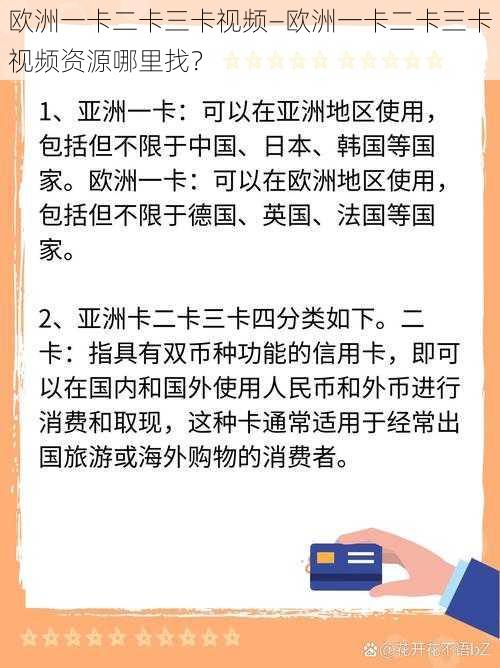 欧洲一卡二卡三卡视频–欧洲一卡二卡三卡视频资源哪里找？

1、亚洲一卡：可以在亚洲地区使用，包括但不限于中国、日本、韩国等国家。欧洲一卡：可以在欧洲地区使用，包括但不限于德国、英国、法国等国家。

2、亚洲卡二卡三卡四分类如下。二卡：指具有双币种功能的信用卡，即可以在国内和国外使用人民币和外币进行消费和取现，这种卡通常适用于经常出国旅游或海外购物的消费者。

@花开花不语bZ